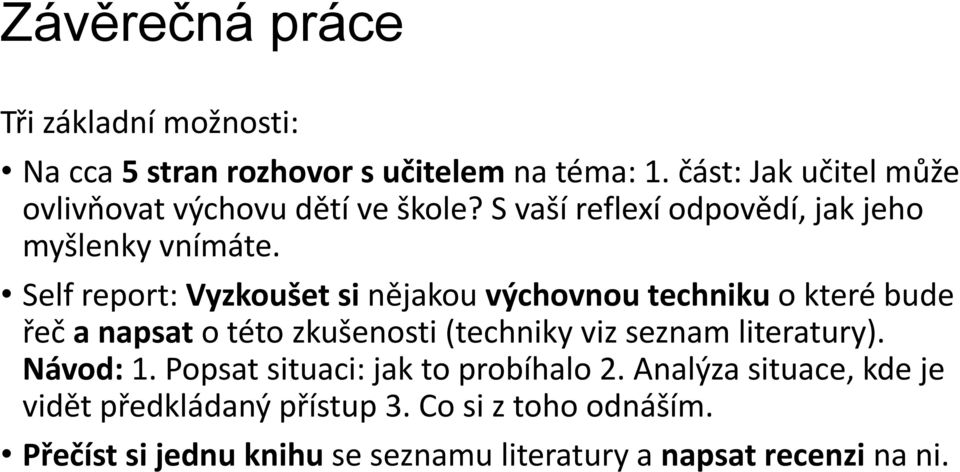 Závěrečná práce

Tři základní možnosti:

• Na cca 5 stran rozhovor s učitelem na téma: 1. část: Jak učitel může ovlivňovat výchovu dětí ve škole? S vaší reflexí odpovědí, jak jeho myšlenky vnímáte.

• Self report: Vyzkoušet si nějakou výchovnou techniku o které bude řeč a napsat o této zkušenosti (techniky viz seznam literatury). Návod: 1. Popsat situaci: jak to probíhalo 2. Analýza situace, kde je vidět předkládaný přístup 3. Co si z toho odnáším.

• Přečíst si jednu knihu se seznamu literatury a napsat recenzi na ni.